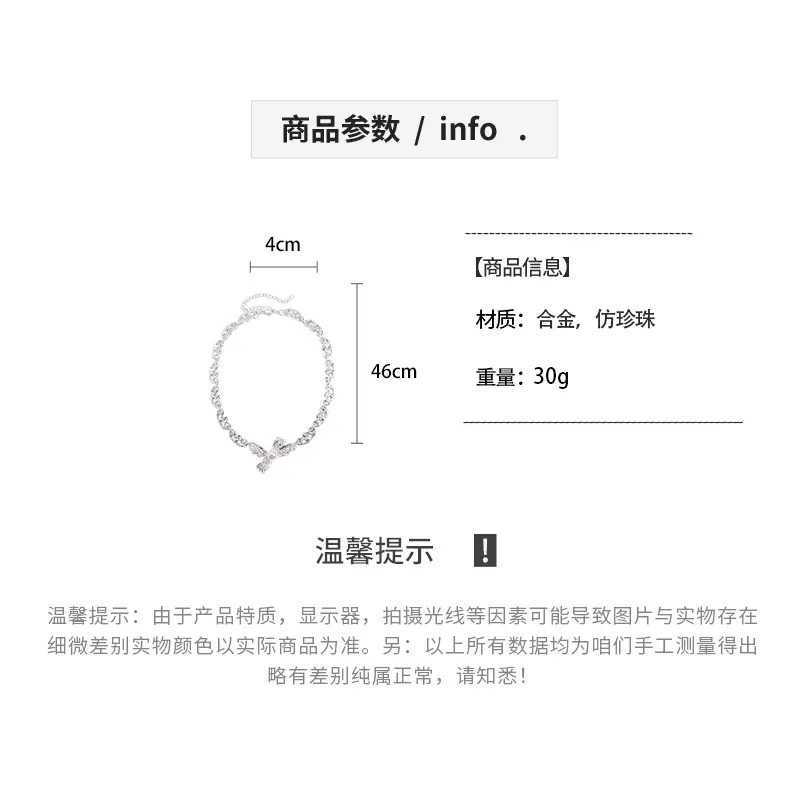 商品参数 / info .

4cm

46cm

【商品信息】

材质：合金，仿珍珠

重量：30g

温馨提示 !

温馨提示：由于产品特质，显示器，拍摄光线等因素可能导致图片与实物存在细微差别实物颜色以实际商品为准。另：以上所有数据均为咱们手工测量得出略有差别纯属正常，请知悉！